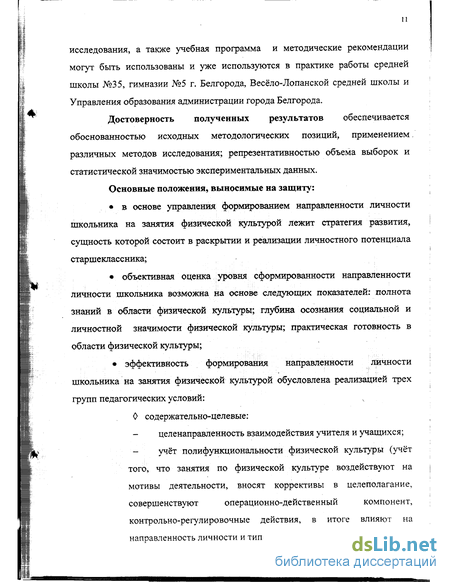 11

исследования, а также учебная программа и методические рекомендации могут быть использованы и уже используются в практике работы средней школы №35, гимназии №5 г. Белгорода, Весёло-Лопанской средней школы и Управления образования администрации города Белгорода.

Достоверность полученных результатов обеспечивается обоснованностью исходных методологических позиций, применением различных методов исследования; репрезентативностью объема выборок и статистической значимостью экспериментальных данных.

Основные положения, выносимые на защиту:

• в основе управления формированием направленности личности школьника на занятия физической культурой лежит стратегия развития, сущность которой состоит в раскрытии и реализации личностного потенциала старшеклассника;

• объективная оценка уровня сформированности направленности личности школьника возможна на основе следующих показателей: полнота знаний в области физической культуры; глубина осознания социальной и личностной значимости физической культуры; практическая готовность в области физической культуры;

• эффективность формирования направленности личности школьника на занятия физической культурой обусловлена реализацией трех групп педагогических условий:

◊ содержательно-целевые:

– целенаправленность взаимодействия учителя и учащихся;

– учёт полифункциональности физической культуры (учёт того, что занятия по физической культуре воздействуют на мотивы деятельности, вносят коррективы в целеполагание, совершенствуют операционно-действенный компонент, контрольно-регулировочные действия, в итоге влияют на направленность личности и тип

dsLib.net
библиотека диссертаций